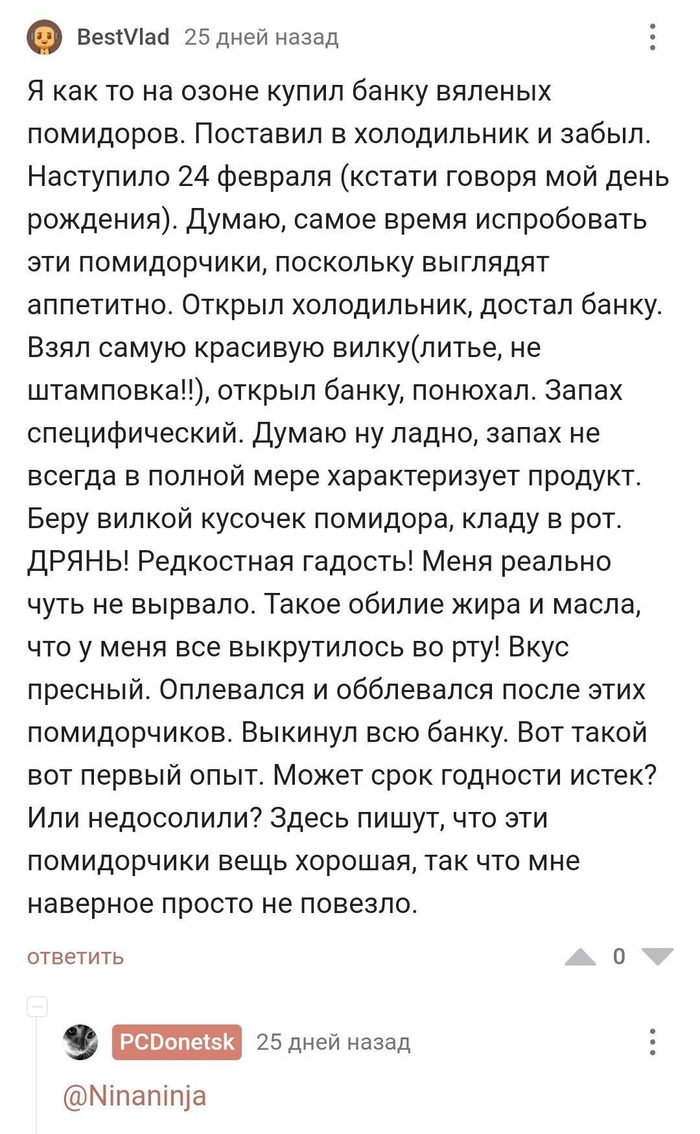 BestVlad 25 дней назад

Я как то на озоне купил банку вяленых помидоров. Поставил в холодильник и забыл. Наступило 24 февраля (кстати говоря мой день рождения). Думаю, самое время испробовать эти помидорчики, поскольку выглядят аппетитно. Открыл холодильник, достал банку. Взял самую красивую вилку(литье, не штамповка!!), открыл банку, понюхал. Запах специфический. Думаю ну ладно, запах не всегда в полной мере характеризует продукт. Беру вилкой кусочек помидора, кладу в рот. ДРЯНЬ! Редкостная гадость! Меня реально чуть не вырвало. Такое обилие жира и масла, что у меня все выкрутилось во рту! Вкус пресный. Оплевался и обблевался после этих помидорчиков. Выкинул всю банку. Вот такой вот первый опыт. Может срок годности истек? Или недосолили? Здесь пишут, что эти помидорчики вещь хорошая, так что мне наверное просто не повезло.

ответить 0

PCDonetsk 25 дней назад

@Ninaninja